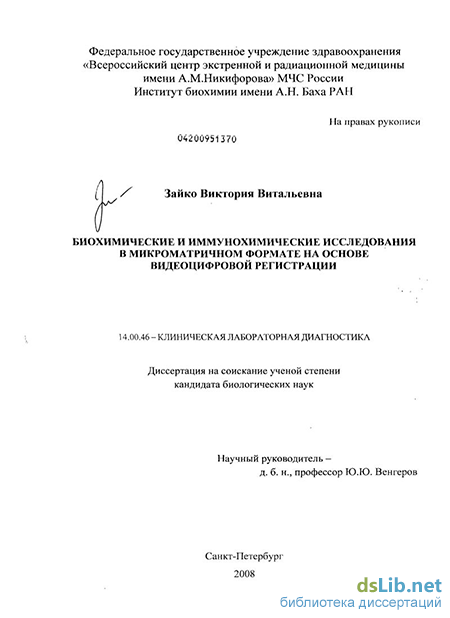 Федеральное государственное учреждение здравоохранения «Всероссийский центр экстренной и радиационной медицины имени А.М.Никифорова» МЧС России
Институт биохимии имени А.Н. Баха РАН

На правах рукописи

04200951370

Зайко Виктория Витальевна

БИОХИМИЧЕСКИЕ И ИММУНОХИМИЧЕСКИЕ ИССЛЕДОВАНИЯ В МИКРОМАТРИЧНОМ ФОРМАТЕ НА ОСНОВЕ ВИДЕОЦИФРОВОЙ РЕГИСТРАЦИИ

14.00.46 – КЛИНИЧЕСКАЯ ЛАБОРАТОРНАЯ ДИАГНОСТИКА

Диссертация на соискание ученой степени кандидата биологических наук

Научный руководитель –
д. б. н., профессор Ю.Ю. Венгеров

Санкт-Петербург
2008

dsLib.net
библиотека диссертаций